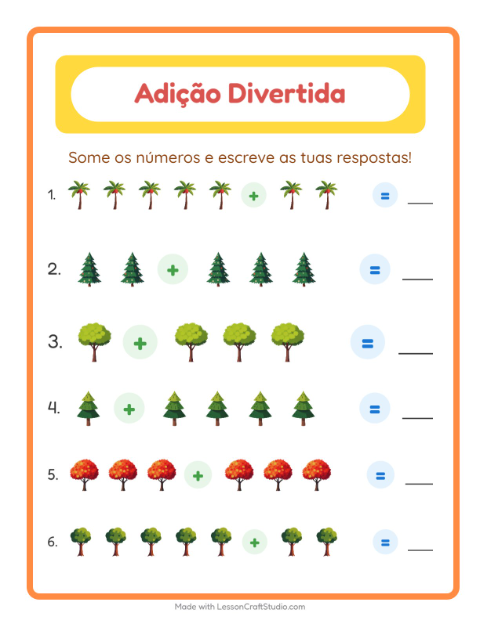 Adição Divertida

Some os números e escreve as tuas respostas!

1. + = ___

2. + = ___

3. + = ___

4. + = ___

5. + = ___

6. + = ___

Made with LessonCraftStudio.com